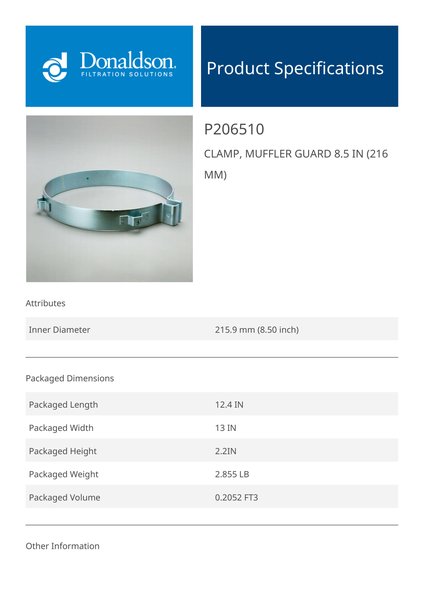 Donaldson.
FILTRATION SOLUTIONS

Product Specifications

P206510

CLAMP, MUFFLER GUARD 8.5 IN (216 MM)

Attributes

| Inner Diameter | 215.9 mm (8.50 inch) |
|---|---|

Packaged Dimensions

| Packaged Length | 12.4 IN |
|---|---|
| Packaged Width | 13 IN |
| Packaged Height | 2.2IN |
| Packaged Weight | 2.855 LB |
| Packaged Volume | 0.2052 FT3 |

Other Information